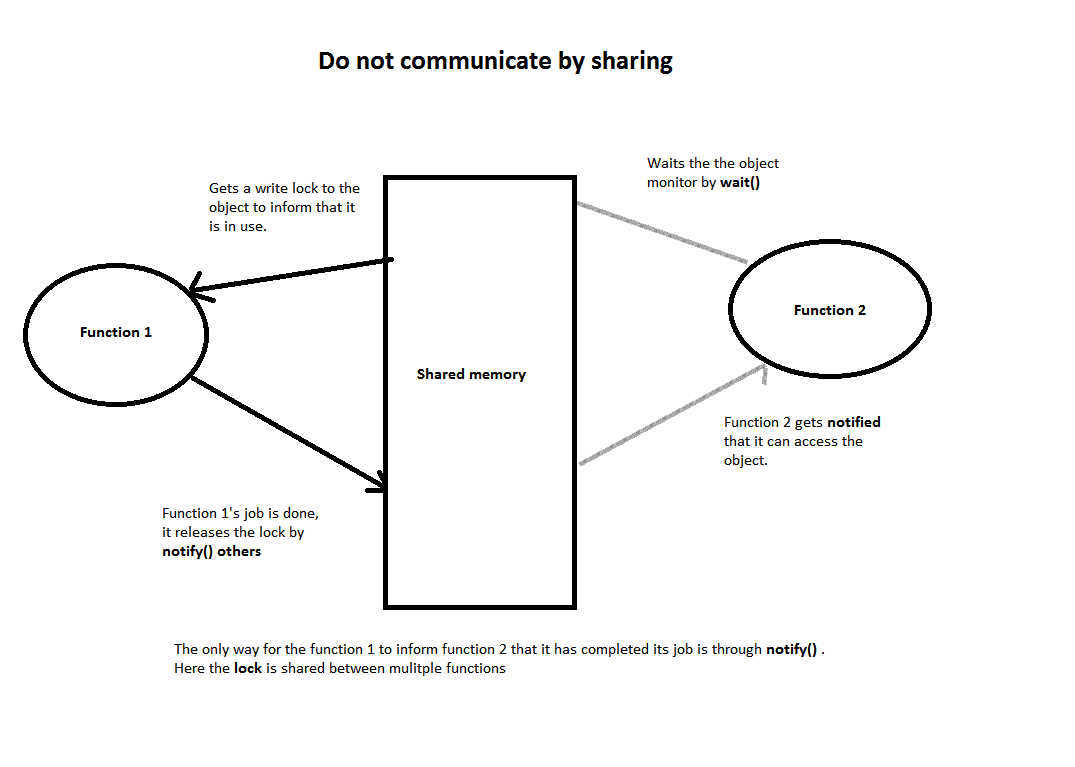 Do not communicate by sharing

Gets a write lock to the object to inform that it is in use.

Waits the the object monitor by wait()

Function 1

Shared memory

Function 2

Function 2 gets notified that it can access the object.

Function 1's job is done, it releases the lock by notify() others

The only way for the function 1 to inform function 2 that it has completed its job is through notify() .
Here the lock is shared between mulitple functions